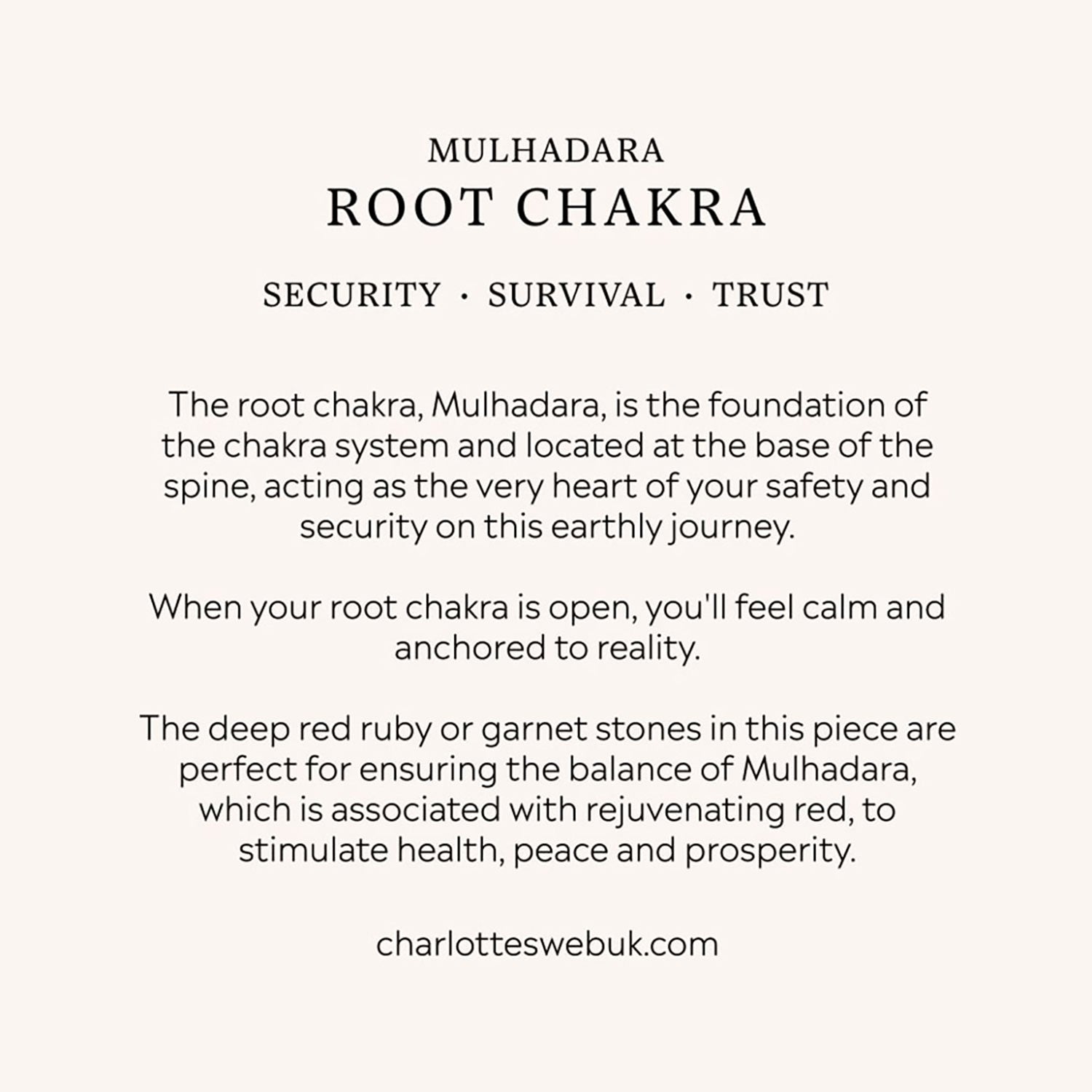 MULHADARA
ROOT CHAKRA

SECURITY · SURVIVAL · TRUST

The root chakra, Mulhadara, is the foundation of the chakra system and located at the base of the spine, acting as the very heart of your safety and security on this earthly journey.

When your root chakra is open, you'll feel calm and anchored to reality.

The deep red ruby or garnet stones in this piece are perfect for ensuring the balance of Mulhadara, which is associated with rejuvenating red, to stimulate health, peace and prosperity.

charlotteswebuk.com